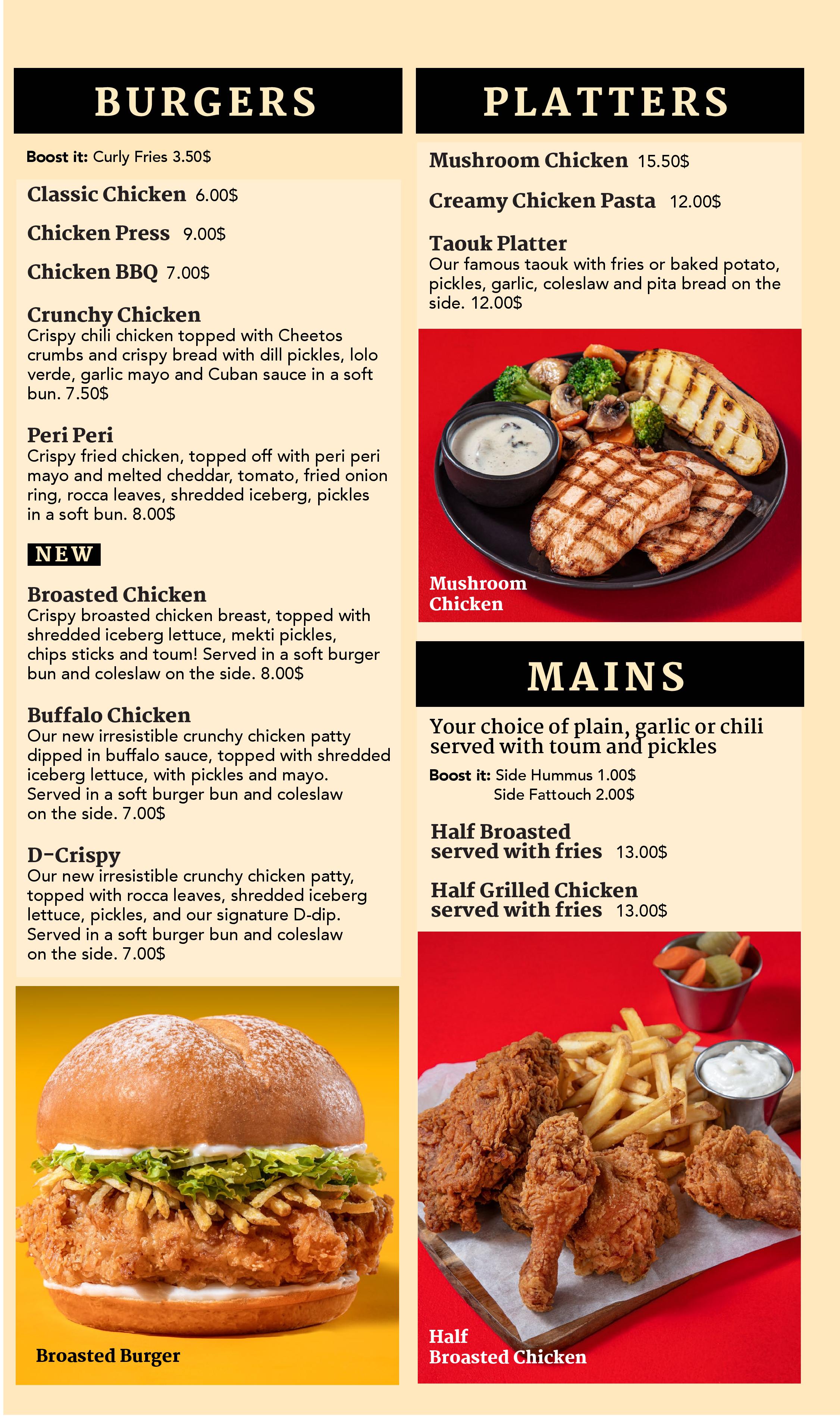 BURGERS

Boost it: Curly Fries 3.50$

Classic Chicken 6.00$

Chicken Press 9.00$

Chicken BBQ 7.00$

Crunchy Chicken
Crispy chili chicken topped with Cheetos crumbs and crispy bread with dill pickles, lolo verde, garlic mayo and Cuban sauce in a soft bun. 7.50$

Peri Peri
Crispy fried chicken, topped off with peri peri mayo and melted cheddar, tomato, fried onion ring, rocca leaves, shredded iceberg, pickles in a soft bun. 8.00$

NEW

Broasted Chicken
Crispy broasted chicken breast, topped with shredded iceberg lettuce, mekti pickles, chips sticks and toum! Served in a soft burger bun and coleslaw on the side. 8.00$

Buffalo Chicken
Our new irresistible crunchy chicken patty dipped in buffalo sauce, topped with shredded iceberg lettuce, with pickles and mayo. Served in a soft burger bun and coleslaw on the side. 7.00$

D-Crispy
Our new irresistible crunchy chicken patty, topped with rocca leaves, shredded iceberg lettuce, pickles, and our signature D-dip. Served in a soft burger bun and coleslaw on the side. 7.00$

Broasted Burger

PLATTERS

Mushroom Chicken 15.50$

Creamy Chicken Pasta 12.00$

Taouk Platter
Our famous taouk with fries or baked potato, pickles, garlic, coleslaw and pita bread on the side. 12.00$

Mushroom Chicken

MAINS

Your choice of plain, garlic or chili served with toum and pickles

Boost it: Side Hummus 1.00$
Side Fattouch 2.00$

Half Broasted served with fries 13.00$

Half Grilled Chicken served with fries 13.00$

Half Broasted Chicken